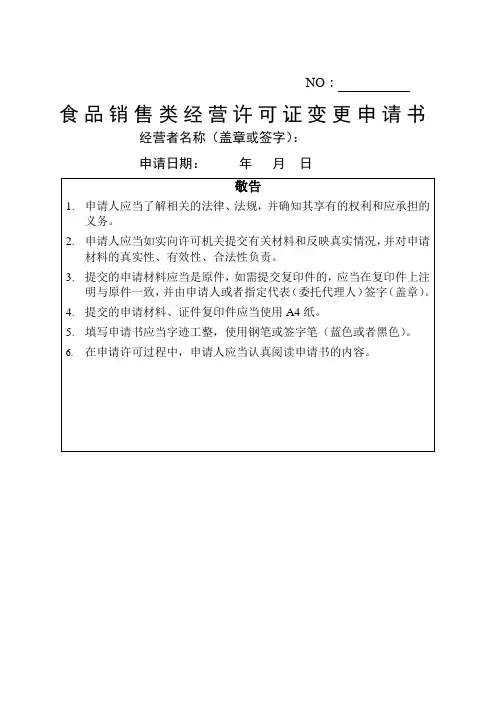 NO：

食品销售类经营许可证变更申请书

经营者名称（盖章或签字）：

申请日期：　　年　月　日

敬告

1. 申请人应当了解相关的法律、法规，并确知其享有的权利和应承担的义务。
2. 申请人应当如实向许可机关提交有关材料和反映真实情况，并对申请材料的真实性、有效性、合法性负责。
3. 提交的申请材料应当是原件，如需提交复印件的，应当在复印件上注明与原件一致，并由申请人或者指定代表（委托代理人）签字（盖章）。
4. 提交的申请材料、证件复印件应当使用 A4 纸。
5. 填写申请书应当字迹工整，使用钢笔或签字笔（蓝色或者黑色）。
6. 在申请许可过程中，申请人应当认真阅读申请书的内容。